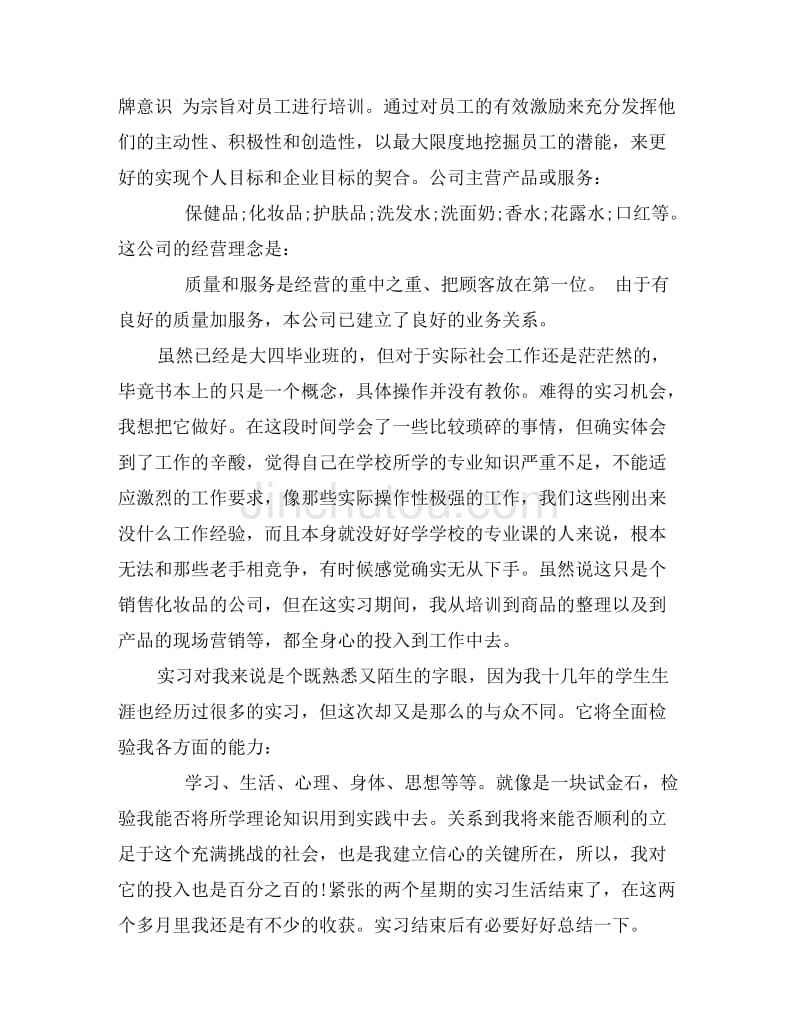 牌意识 为宗旨对员工进行培训。通过对员工的有效激励来充分发挥他们的主动性、积极性和创造性，以最大限度地挖掘员工的潜能，来更好的实现个人目标和企业目标的契合。公司主营产品或服务：

保健品;化妆品;护肤品;洗发水;洗面奶;香水;花露水;口红等。这公司的经营理念是：

质量和服务是经营的重中之重、把顾客放在第一位。 由于有良好的质量加服务，本公司已建立了良好的业务关系。

虽然已经是大四毕业班的，但对于实际社会工作还是茫茫然的，毕竟书本上的只是一个概念，具体操作并没有教你。难得的实习机会，我想把它做好。在这段时间学会了一些比较琐碎的事情，但确实体会到了工作的辛酸，觉得自己在学校所学的专业知识严重不足，不能适应激烈的工作要求，像那些实际操作性极强的工作，我们这些刚出来没什么工作经验，而且本身就没好好学学校的专业课的人来说，根本无法和那些老手相竞争，有时候感觉确实无从下手。虽然说这只是个销售化妆品的公司，但在这实习期间，我从培训到商品的整理以及到产品的现场营销等，都全身心的投入到工作中去。

实习对我来说是个既熟悉又陌生的字眼，因为我十几年的学生生涯也经历过很多的实习，但这次却又是那么的与众不同。它将全面检验我各方面的能力：

学习、生活、心理、身体、思想等等。就像是一块试金石，检验我能否将所学理论知识用到实践中去。关系到我将来能否顺利的立足于这个充满挑战的社会，也是我建立信心的关键所在，所以，我对它的投入也是百分之百的!紧张的两个星期的实习生活结束了，在这两个多月里我还是有不少的收获。实习结束后有必要好好总结一下。